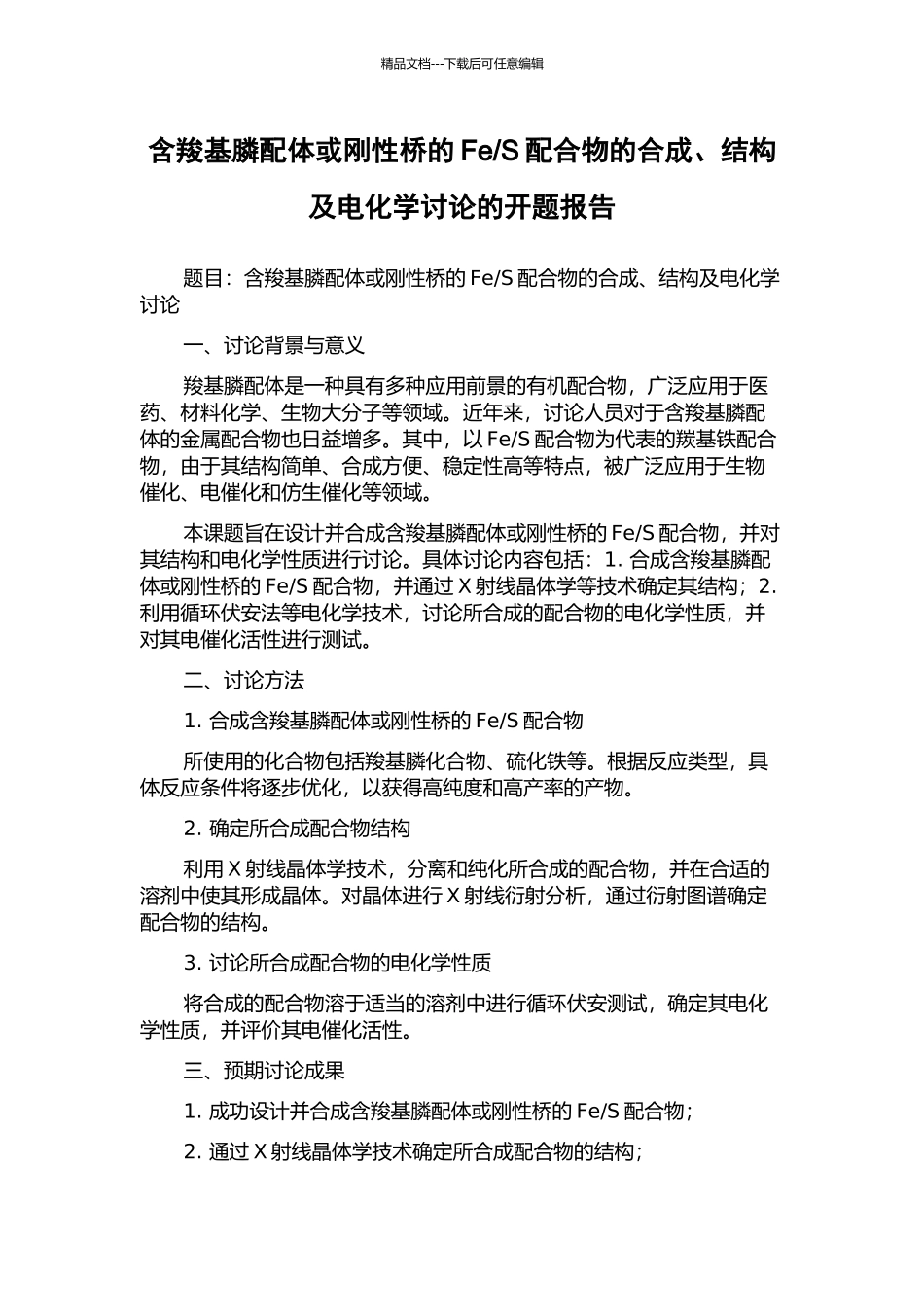 精品文档---下载后可任意编辑

含羧基膦配体或刚性桥的 Fe/S 配合物的合成、结构及电化学讨论的开题报告

题目：含羧基膦配体或刚性桥的 Fe/S 配合物的合成、结构及电化学讨论

一、讨论背景与意义

羧基膦配体是一种具有多种应用前景的有机配合物，广泛应用于医药、材料化学、生物大分子等领域。近年来，讨论人员对于含羧基膦配体的金属配合物也日益增多。其中，以 Fe/S 配合物为代表的羰基铁配合物，由于其结构简单、合成方便、稳定性高等特点，被广泛应用于生物催化、电催化和仿生催化等领域。

本课题旨在设计并合成含羧基膦配体或刚性桥的 Fe/S 配合物，并对其结构和电化学性质进行讨论。具体讨论内容包括：1. 合成含羧基膦配体或刚性桥的 Fe/S 配合物，并通过 X 射线晶体学等技术确定其结构；2. 利用循环伏安法等电化学技术，讨论所合成的配合物的电化学性质，并对其电催化活性进行测试。

二、讨论方法

1. 合成含羧基膦配体或刚性桥的 Fe/S 配合物

所使用的化合物包括羧基膦化合物、硫化铁等。根据反应类型，具体反应条件将逐步优化，以获得高纯度和高产率的产物。

2. 确定所合成配合物结构

利用 X 射线晶体学技术，分离和纯化所合成的配合物，并在合适的溶剂中使其形成晶体。对晶体进行 X 射线衍射分析，通过衍射图谱确定配合物的结构。

3. 讨论所合成配合物的电化学性质

将合成的配合物溶于适当的溶剂中进行循环伏安测试，确定其电化学性质，并评价其电催化活性。

三、预期讨论成果

1. 成功设计并合成含羧基膦配体或刚性桥的 Fe/S 配合物；

2. 通过 X 射线晶体学技术确定所合成配合物的结构；